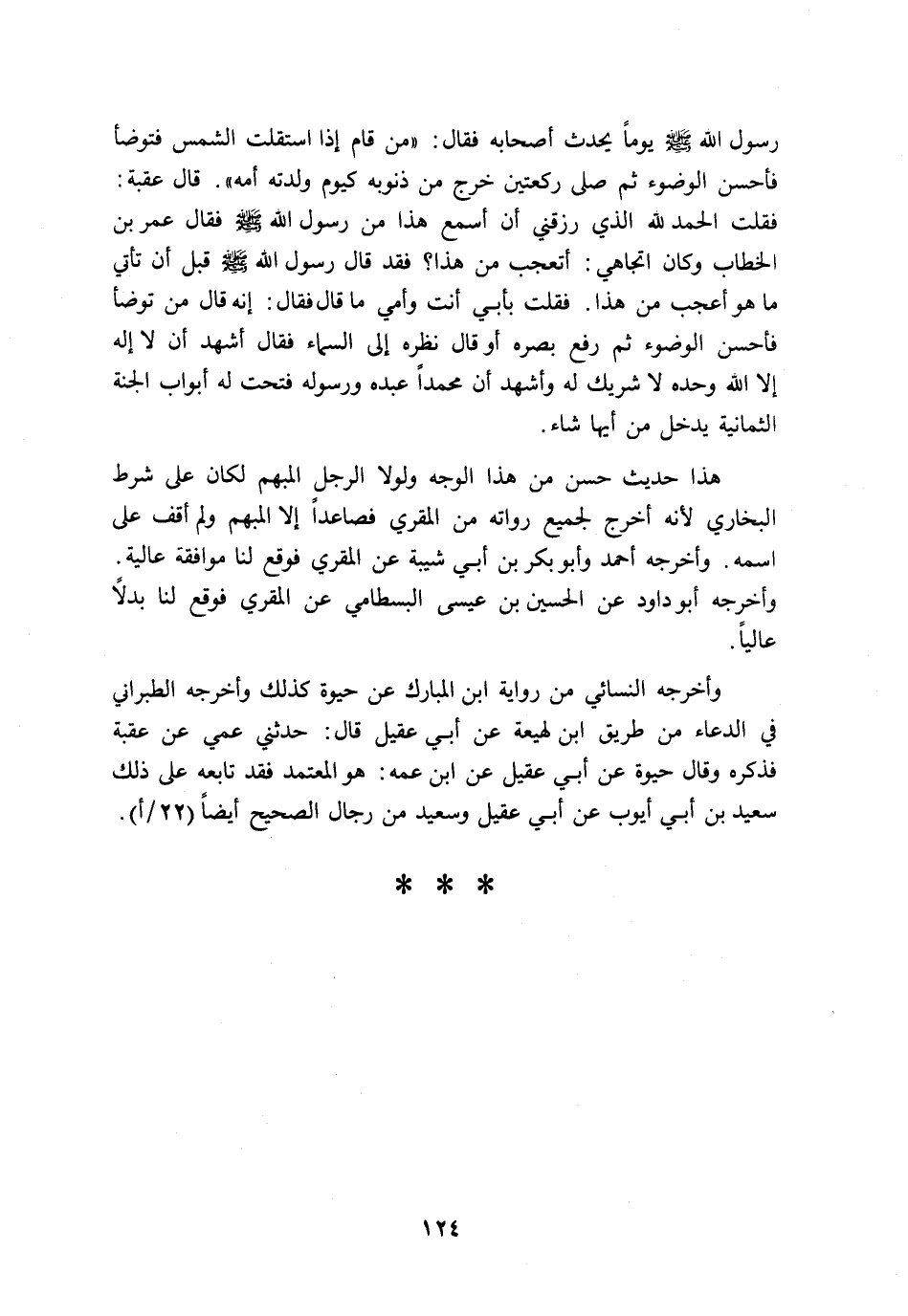 رسول الله ﷺ يوماً يحدث أصحابه فقال: «من قام إذا استقلت الشمس فتوضأ فأحسن الوضوء ثم صلى ركعتين خرج من ذنوبه كيوم ولدته أمه». قال عقبة: فقلت الحمد لله الذي رزقني أن أسمع هذا من رسول الله ﷺ فقال عمر بن الخطاب وكان اتجاهي: أتعجب من هذا؟ فقد قال رسول الله ﷺ قبل أن تأتي ما هو أعجب من هذا. فقلت بأبي أنت وأمي ما قال فقال: إنه قال من توضأ فأحسن الوضوء ثم رفع بصره أو قال نظره إلى السماء فقال أشهد أن لا إله إلا الله وحده لا شريك له وأشهد أن محمداً عبده ورسوله فتحت له أبواب الجنة الثمانية يدخل من أيها شاء.

هذا حديث حسن من هذا الوجه ولولا الرجل المبهم لكان على شرط البخاري لأنه أخرج لجميع رواته من المقري فصاعداً إلا المبهم ولم أقف على اسمه. وأخرجه أحمد وأبو بكر بن أبي شيبة عن المقري فوقع لنا موافقة عالية. وأخرجه أبو داود عن الحسين بن عيسى البسطامي عن المقري فوقع لنا بدلاً عالياً.

وأخرجه النسائي من رواية ابن المبارك عن حيوة كذلك وأخرجه الطبراني في الدعاء من طريق ابن لهيعة عن أبي عقيل قال: حدثني عمي عن عقبة فذكره وقال حيوة عن أبي عقيل عن ابن عمه: هو المعتمد فقد تابعه على ذلك سعيد بن أبي أيوب عن أبي عقيل وسعيد من رجال الصحيح أيضاً (٢٢/أ).

* * *

١٢٤